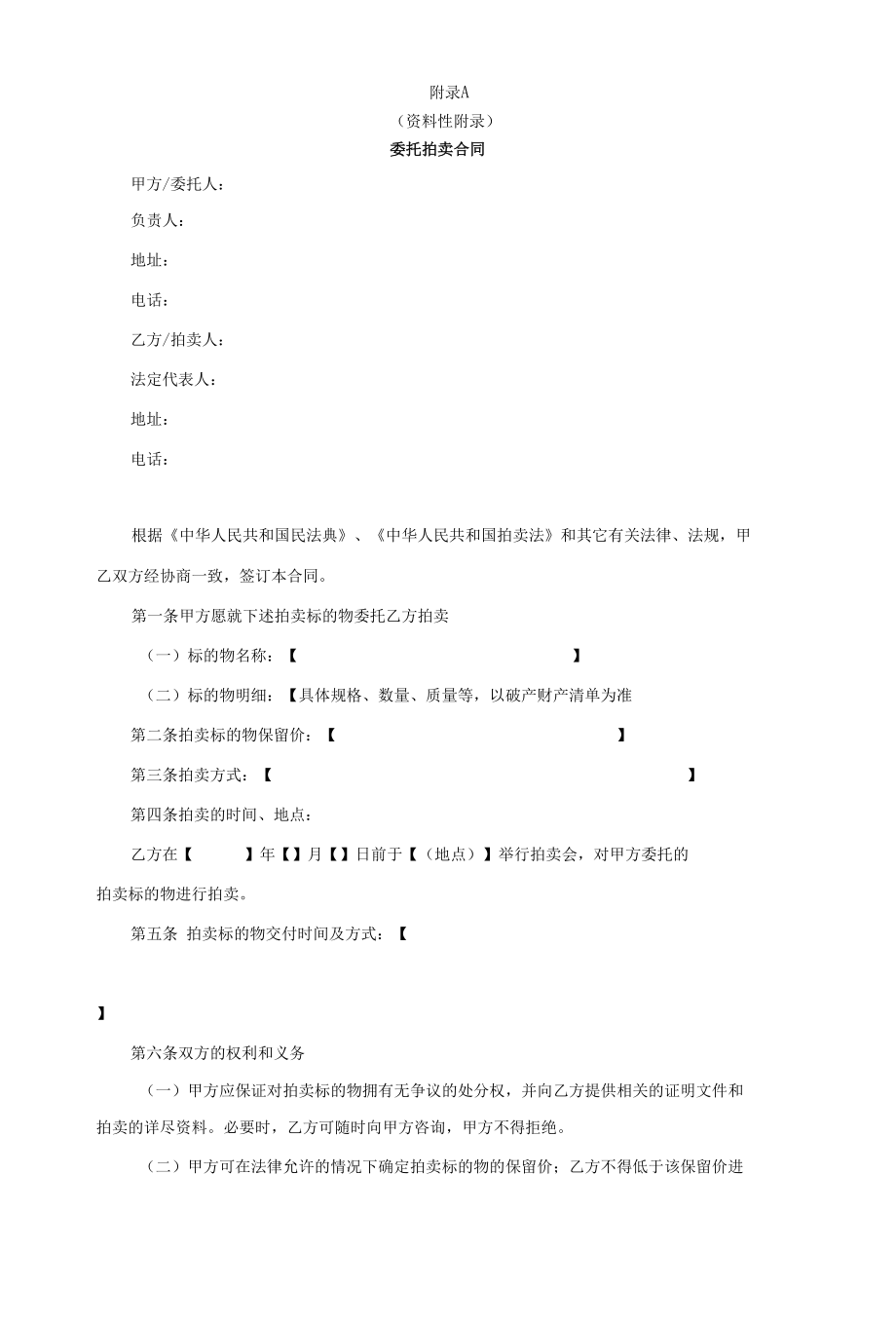 附录A

（资料性附录）

委托拍卖合同

甲方/委托人：

负责人：

地址：

电话：

乙方/拍卖人：

法定代表人：

地址：

电话：

根据《中华人民共和国民法典》、《中华人民共和国拍卖法》和其它有关法律、法规，甲乙双方经协商一致，签订本合同。

第一条甲方愿就下述拍卖标的物委托乙方拍卖

（一）标的物名称：【　　】

（二）标的物明细：【具体规格、数量、质量等，以破产财产清单为准

第二条拍卖标的物保留价：【　　】

第三条拍卖方式：【　　】

第四条拍卖的时间、地点：

乙方在【　　】年【】月【】日前于【（地点）】举行拍卖会，对甲方委托的拍卖标的物进行拍卖。

第五条 拍卖标的物交付时间及方式：【

】

第六条双方的权利和义务

（一）甲方应保证对拍卖标的物拥有无争议的处分权，并向乙方提供相关的证明文件和拍卖的详尽资料。必要时，乙方可随时向甲方咨询，甲方不得拒绝。

（二）甲方可在法律允许的情况下确定拍卖标的物的保留价；乙方不得低于该保留价进